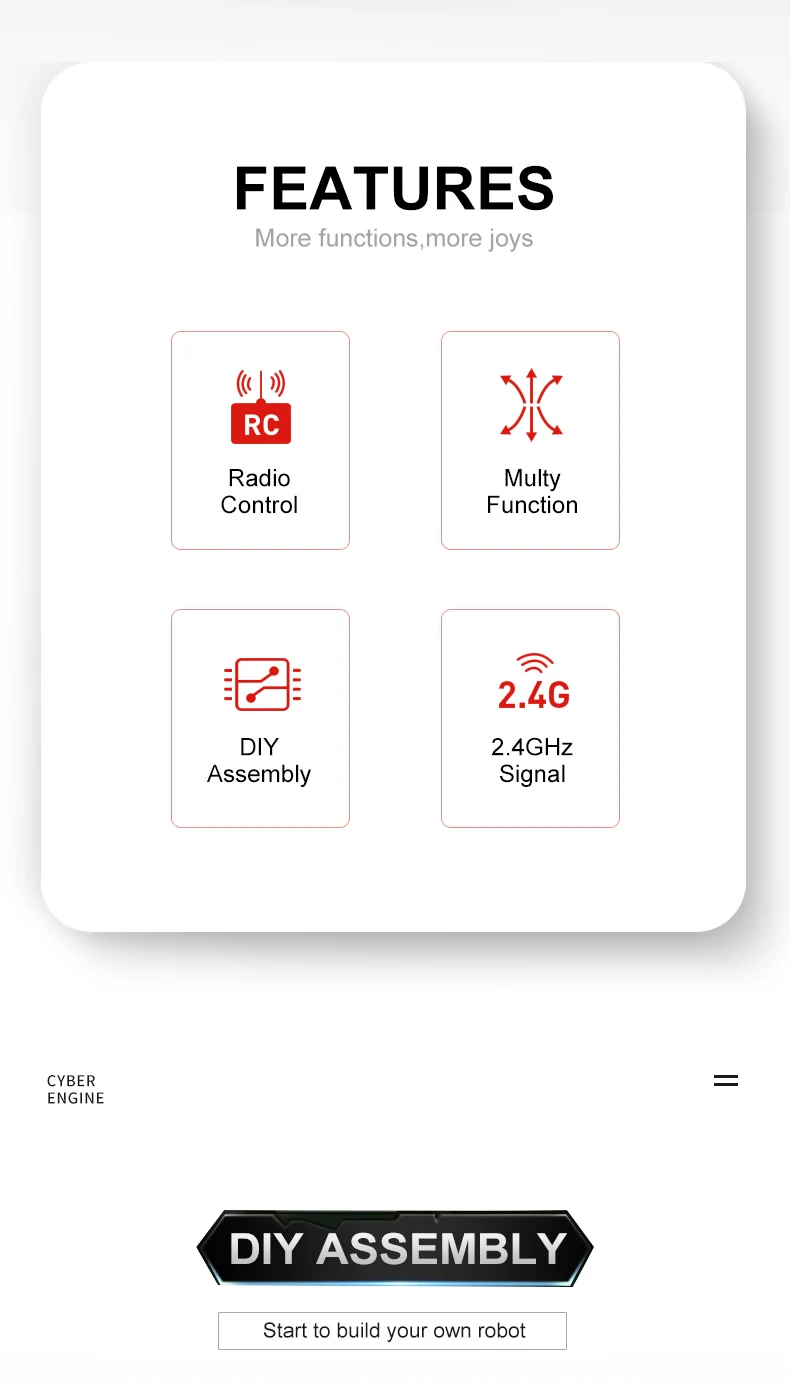 FEATURES
More functions,more joys

RC
Radio
Control

Multy
Function

DIY
Assembly

2.4G
2.4GHz
Signal

CYBER
ENGINE

DIY ASSEMBLY

Start to build your own robot